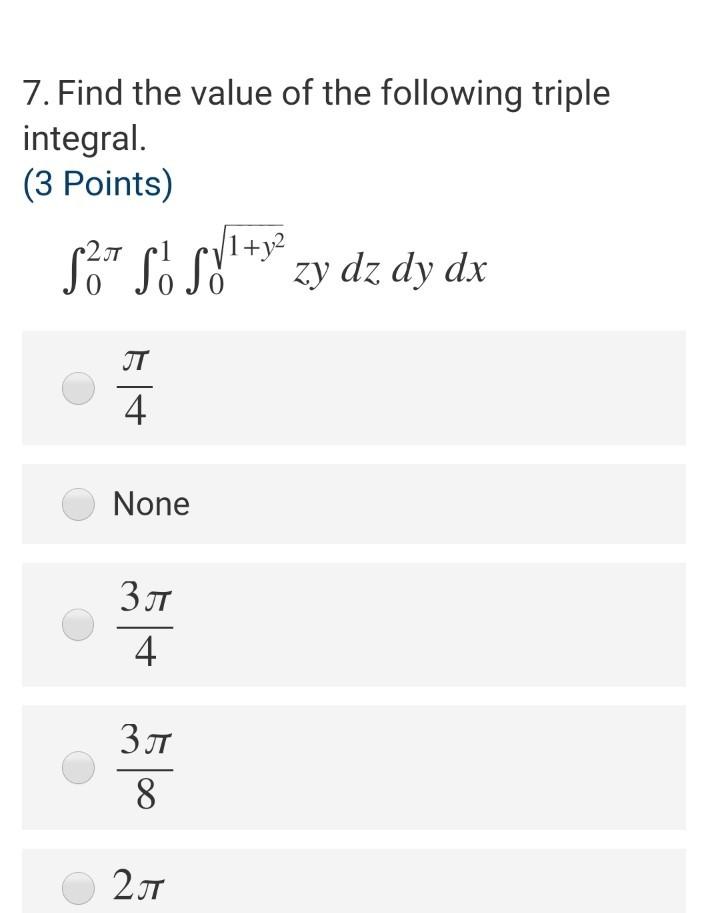 7. Find the value of the following triple integral.
(3 Points)

$\int_0^{2\pi} \int_0^1 \int_0^{\sqrt{1+y^2}} zy \, dz \, dy \, dx$

$\frac{\pi}{4}$

None

$\frac{3\pi}{4}$

$\frac{3\pi}{8}$

$2\pi$